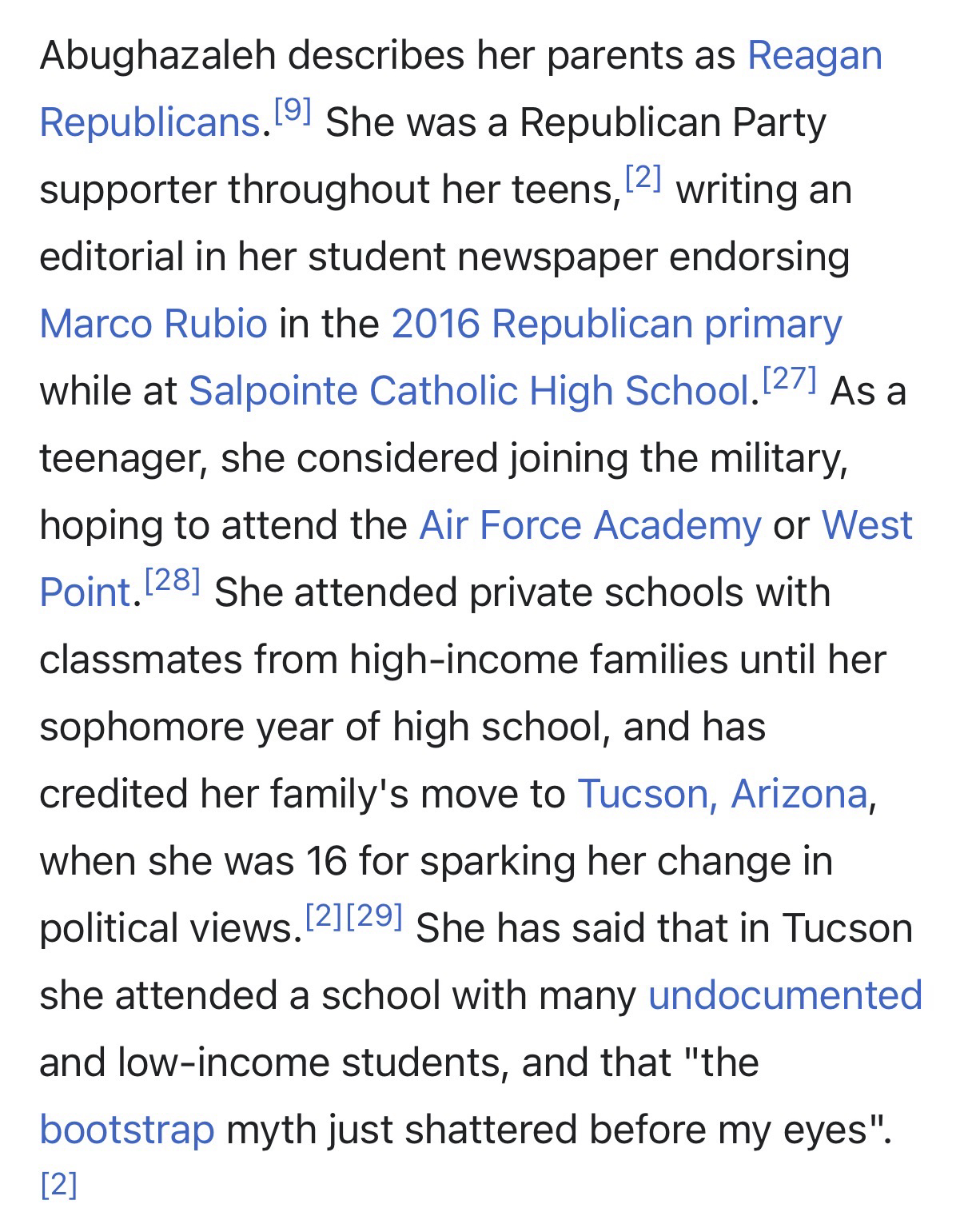 Abughazaleh describes her parents as Reagan Republicans.[9] She was a Republican Party supporter throughout her teens,[2] writing an editorial in her student newspaper endorsing Marco Rubio in the 2016 Republican primary while at Salpointe Catholic High School.[27] As a teenager, she considered joining the military, hoping to attend the Air Force Academy or West Point.[28] She attended private schools with classmates from high-income families until her sophomore year of high school, and has credited her family's move to Tucson, Arizona, when she was 16 for sparking her change in political views.[2][29] She has said that in Tucson she attended a school with many undocumented and low-income students, and that "the bootstrap myth just shattered before my eyes".[2]